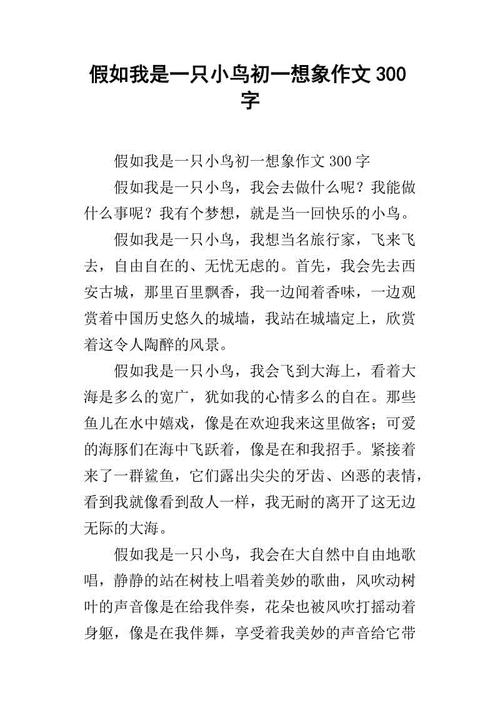 假如我是一只小鸟初一想象作文 300 字

假如我是一只小鸟初一想象作文 300 字

假如我是一只小鸟，我会去做什么呢？我能做什么事呢？我有个梦想，就是当一回快乐的小鸟。

假如我是一只小鸟，我想当名旅行家，飞来飞去，自由自在的、无忧无虑的。首先，我会先去西安古城，那里百里飘香，我一边闻着香味，一边观赏着中国历史悠久的城墙，我站在城墙定上，欣赏着这令人陶醉的风景。

假如我是一只小鸟，我会飞到大海上，看着大海是多么的宽广，犹如我的心情多么的自在。那些鱼儿在水中嬉戏，像是在欢迎我来这里做客；可爱的海豚们在海中飞跃着，像是在和我招手。紧接着来了一群鲨鱼，它们露出尖尖的牙齿、凶恶的表情，看到我就像看到敌人一样，我无耐的离开了这无边无际的大海。

假如我是一只小鸟，我会在大自然中自由地歌唱，静静的站在树枝上唱着美妙的歌曲，风吹动树叶的声音像是在给我伴奏，花朵也被风吹打摇动着身躯，像是在我伴舞，享受着我美妙的声音给它带